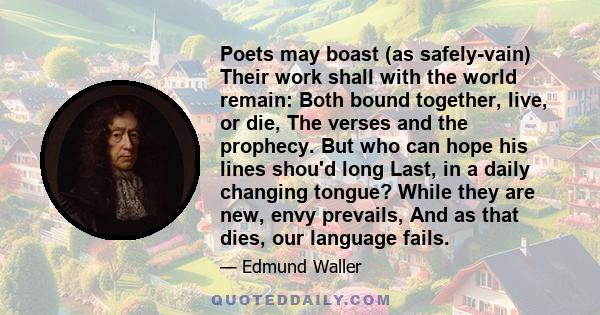 Poets may boast (as safely-vain) Their work shall with the world remain: Both bound together, live, or die, The verses and the prophecy. But who can hope his lines shou'd long Last, in a daily changing tongue? While they are new, envy prevails, And as that dies, our language fails.

— Edmund Waller

QUOTEDDAILY.COM